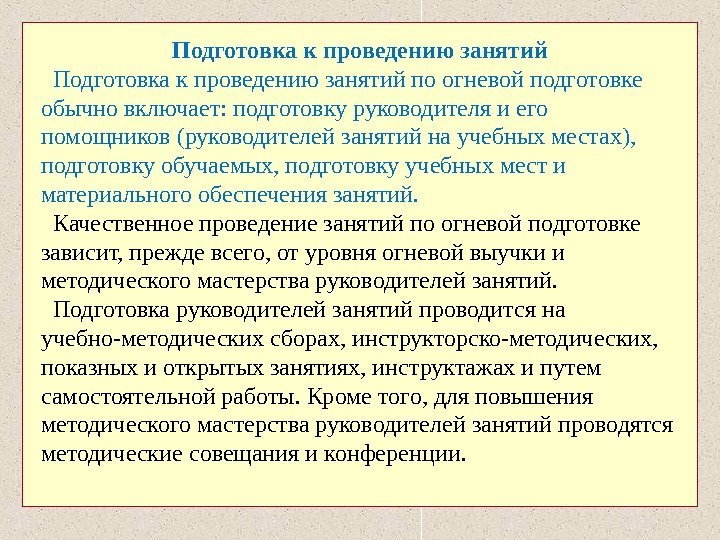 Подготовка к проведению занятий

Подготовка к проведению занятий по огневой подготовке обычно включает: подготовку руководителя и его помощников (руководителей занятий на учебных местах), подготовку обучаемых, подготовку учебных мест и материального обеспечения занятий.

Качественное проведение занятий по огневой подготовке зависит, прежде всего, от уровня огневой выучки и методического мастерства руководителей занятий.

Подготовка руководителей занятий проводится на учебно-методических сборах, инструкторско-методических, показных и открытых занятиях, инструктажах и путем самостоятельной работы. Кроме того, для повышения методического мастерства руководителей занятий проводятся методические совещания и конференции.